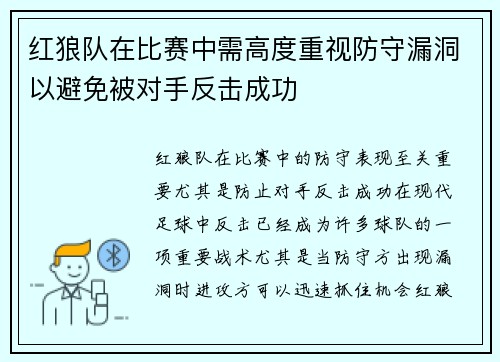 红狼队在比赛中需高度重视防守漏洞以避免被对手反击成功

红狼队在比赛中的防守表现至关重要尤其是防止对手反击成功在现代足球中反击已经成为许多球队的一项重要战术尤其是当防守方出现漏洞时进攻方可以迅速抓住机会红狼